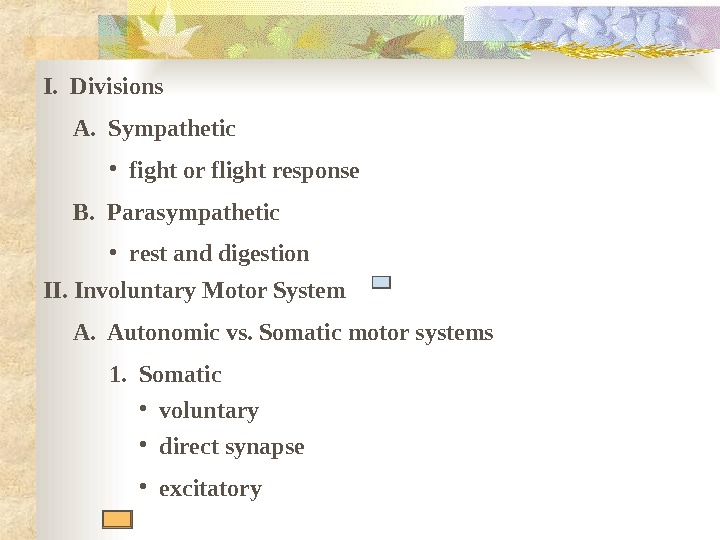 I. Divisions

A. Sympathetic

• fight or flight response

B. Parasympathetic

• rest and digestion

II. Involuntary Motor System

A. Autonomic vs. Somatic motor systems

1. Somatic

• voluntary

• direct synapse

• excitatory